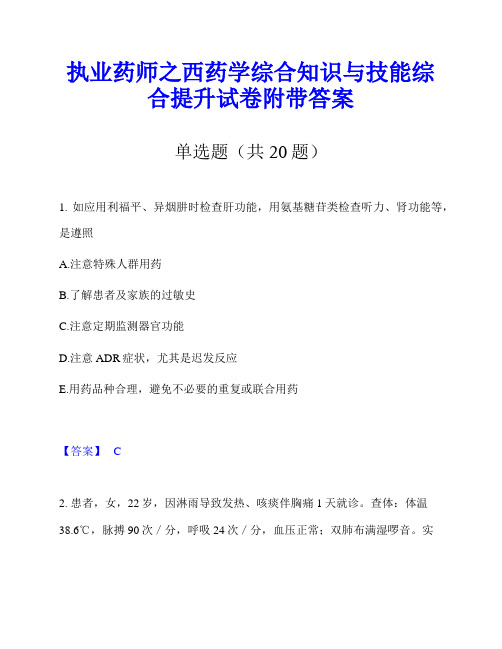 执业药师之西药学综合知识与技能综合提升试卷附带答案

单选题（共 20 题）

1. 如应用利福平、异烟肼时检查肝功能，用氨基糖苷类检查听力、肾功能等，是遵照

A.注意特殊人群用药

B.了解患者及家族的过敏史

C.注意定期监测器官功能

D.注意 ADR 症状，尤其是迟发反应

E.用药品种合理，避免不必要的重复或联合用药

【答案】 C

2. 患者，女，22 岁，因淋雨导致发热、咳痰伴胸痛 1 天就诊。查体：体温 38.6℃，脉搏 90 次／分，呼吸 24 次／分，血压正常；双肺布满湿啰音。实